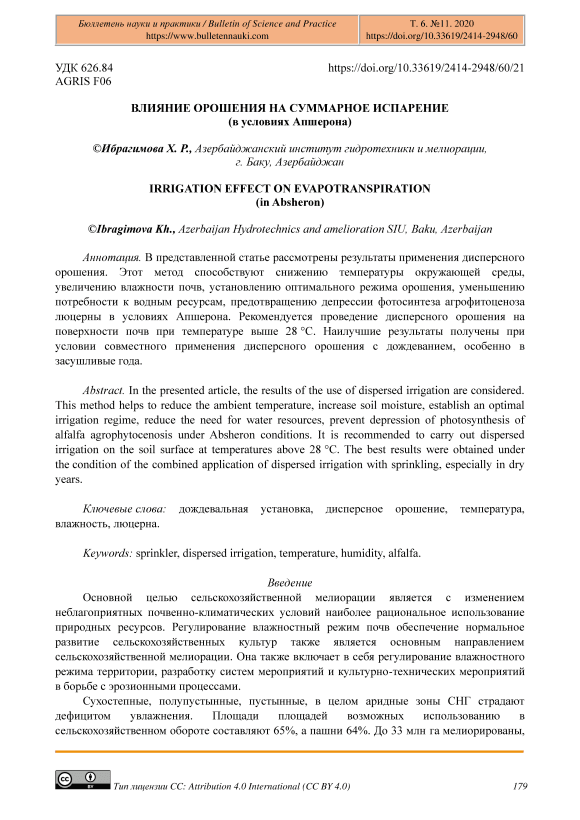 Бюллетень науки и практики / Bulletin of Science and Practice
https://www.bulletennauki.com

Т. 6. №11. 2020
https://doi.org/10.33619/2414-2948/60

УДК 626.84
AGRIS F06

https://doi.org/10.33619/2414-2948/60/21

ВЛИЯНИЕ ОРОШЕНИЯ НА СУММАРНОЕ ИСПАРЕНИЕ
(в условиях Апшерона)

©Ибрагимова Х. Р., Азербайджанский институт гидротехники и мелиорации, г. Баку, Азербайджан

IRRIGATION EFFECT ON EVAPOTRANSPIRATION
(in Absheron)

©Ibragimova Kh., Azerbaijan Hydrotechnics and amelioration SIU, Baku, Azerbaijan

Аннотация. В представленной статье рассмотрены результаты применения дисперсного орошения. Этот метод способствуют снижению температуры окружающей среды, увеличению влажности почв, установлению оптимального режима орошения, уменьшению потребности к водным ресурсам, предотвращению депрессии фотосинтеза агрофитоценоза люцерны в условиях Апшерона. Рекомендуется проведение дисперсного орошения на поверхности почв при температуре выше 28 °С. Наилучшие результаты получены при условии совместного применения дисперсного орошения с дождеванием, особенно в засушливые года.

Abstract. In the presented article, the results of the use of dispersed irrigation are considered. This method helps to reduce the ambient temperature, increase soil moisture, establish an optimal irrigation regime, reduce the need for water resources, prevent depression of photosynthesis of alfalfa agrophytocenosis under Absheron conditions. It is recommended to carry out dispersed irrigation on the soil surface at temperatures above 28 °C. The best results were obtained under the condition of the combined application of dispersed irrigation with sprinkling, especially in dry years.

Ключевые слова: дождевальная установка, дисперсное орошение, температура, влажность, люцерна.

Keywords: sprinkler, dispersed irrigation, temperature, humidity, alfalfa.

Введение

Основной целью сельскохозяйственной мелиорации является с изменением неблагоприятных почвенно-климатических условий наиболее рациональное использование природных ресурсов. Регулирование влажностный режим почв обеспечение нормальное развитие сельскохозяйственных культур также является основным направлением сельскохозяйственной мелиорации. Она также включает в себя регулирование влажностного режима территории, разработку систем мероприятий и культурно-технических мероприятий в борьбе с эрозионными процессами.

Сухостепные, полупустынные, пустынные, в целом аридные зоны СНГ страдают дефицитом увлажнения. Площади площадей возможных использованию в сельскохозяйственном обороте составляют 65%, а пашни 64%. До 33 млн га мелиорированы,

Тип лицензии CC: Attribution 4.0 International (CC BY 4.0)

179